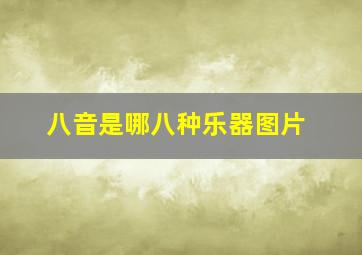 八音是哪八种乐器图片